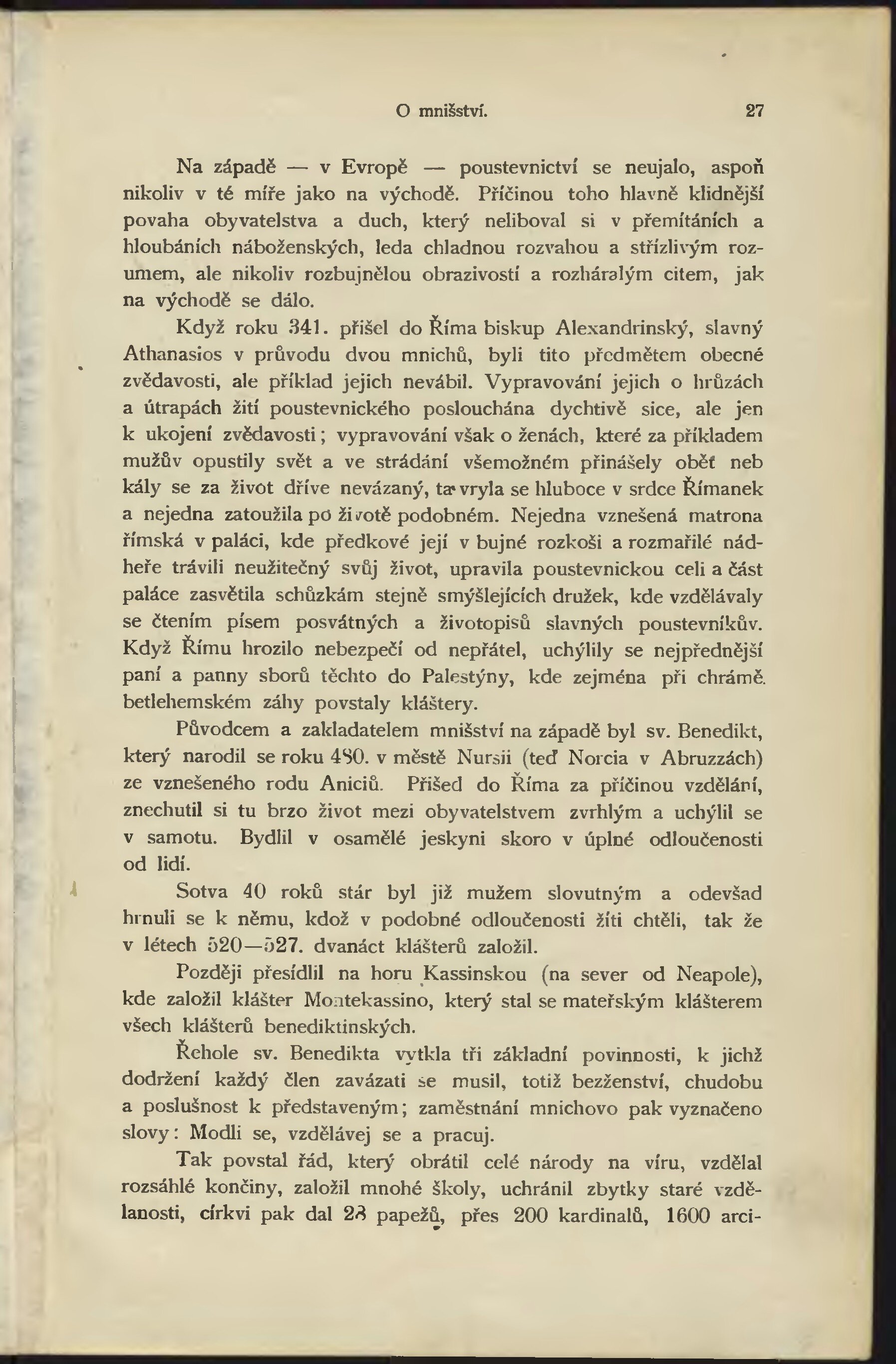 O mnišství. 27

Na západě — v Evropě — poustevnictví se neujalo, aspoň nikoliv v té míře jako na východě. Příčinou toho hlavně klidnější povaha obyvatelstva a duch, který neliboval si v přemítáních a hloubáních náboženských, leda chladnou rozvahou a střízlivým rozumem, ale nikoliv rozbujnělou obrazivostí a rozháralým citem, jak na východě se dálo.

Když roku 341. přišel do Říma biskup Alexandrinský, slavný Athanasios v průvodu dvou mnichů, byli tito předmětem obecné zvědavosti, ale příklad jejich nevábil. Vypravování jejich o hrůzách a útrapách žití poustevnického poslouchána dychtivě sice, ale jen k ukojení zvědavosti; vypravování však o ženách, které za příkladem mužův opustily svět a ve strádání všemožném přinášely oběť neb kály se za život dříve nevázaný, ta vryla se hluboce v srdce Římanek a nejedna zatoužila po životě podobném. Nejedna vznešená matrona římská v paláci, kde předkové její v bujné rozkoši a rozmařilé nádheře trávili neužitečný svůj život, upravila poustevnickou celi a část paláce zasvětila schůzkám stejně smýšlejících družek, kde vzdělávaly se čtením písem posvátných a životopisů slavných poustevníkův. Když Římu hrozilo nebezpečí od nepřátel, uchýlily se nejpřednější paní a panny sborů těchto do Palestýny, kde zejména při chrámě betlehemském záhy povstaly kláštery.

Původcem a zakladatelem mnišství na západě byl sv. Benedikt, který narodil se roku 480. v městě Nursii (teď Norcia v Abruzzách) ze vznešeného rodu Aniciů. Přišed do Říma za příčinou vzdělání, znechutil si tu brzo život mezi obyvatelstvem zvrhlým a uchýlil se v samotu. Bydlil v osamělé jeskyni skoro v úplné odloučenosti od lidí.

Sotva 40 roků stár byl již mužem slovutným a odevšad hrnuli se k němu, kdož v podobné odloučenosti žíti chtěli, tak že v létech 520—527. dvanáct klášterů založil.

Později přesídlil na horu Kassinskou (na sever od Neapole), kde založil klášter Montekassino, který stal se mateřským klášterem všech klášterů benediktinských.

Řehole sv. Benedikta vytkla tři základní povinnosti, k jichž dodržení každý člen zavázati se musil, totiž bezženství, chudobu a poslušnost k představeným; zaměstnání mnichovo pak vyznačeno slovy: Modli se, vzdělávej se a pracuj.

Tak povstal řád, který obrátil celé národy na víru, vzdělal rozsáhlé končiny, založil mnohé školy, uchránil zbytky staré vzdělanosti, církvi pak dal 28 papežů, přes 200 kardinalů, 1600 arci-